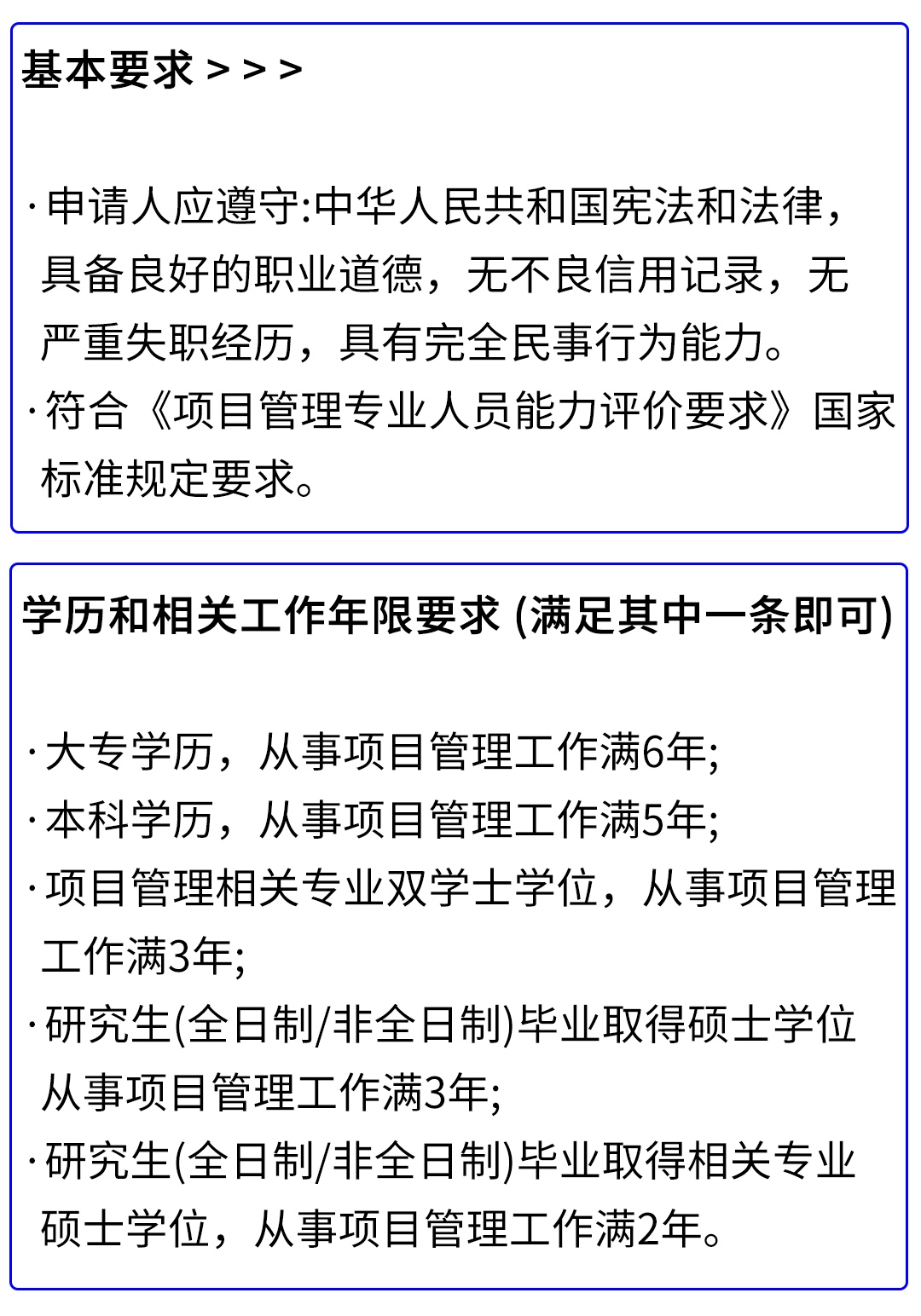 基本要求 > > >

· 申请人应遵守:中华人民共和国宪法和法律，具备良好的职业道德，无不良信用记录，无严重失职经历，具有完全民事行为能力。

· 符合《项目管理专业人员能力评价要求》国家标准规定要求。

学历和相关工作年限要求 (满足其中一条即可)

· 大专学历，从事项目管理工作满6年;

· 本科学历，从事项目管理工作满5年;

· 项目管理相关专业双学士学位，从事项目管理工作满3年;

· 研究生(全日制/非全日制)毕业取得硕士学位从事项目管理工作满3年;

· 研究生(全日制/非全日制)毕业取得相关专业硕士学位，从事项目管理工作满2年。